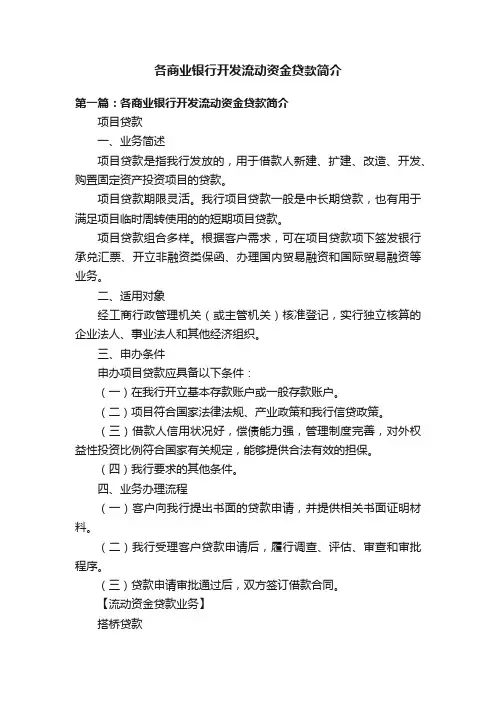 各商业银行开发流动资金贷款简介

第一篇：各商业银行开发流动资金贷款简介

项目贷款

一、业务简述

项目贷款是指我行发放的，用于借款人新建、扩建、改造、开发、购置固定资产投资项目的贷款。

项目贷款期限灵活。我行项目贷款一般是中长期贷款，也有用于满足项目临时周转使用的的短期项目贷款。

项目贷款组合多样。根据客户需求，可在项目贷款项下签发银行承兑汇票、开立非融资类保函、办理国内贸易融资和国际贸易融资等业务。

二、适用对象

经工商行政管理机关（或主管机关）核准登记，实行独立核算的企业法人、事业法人和其他经济组织。

三、申办条件

申办项目贷款应具备以下条件：

（一）在我行开立基本存款账户或一般存款账户。

（二）项目符合国家法律法规、产业政策和我行信贷政策。

（三）借款人信用状况好，偿债能力强，管理制度完善，对外权益性投资比例符合国家有关规定，能够提供合法有效的担保。

（四）我行要求的其他条件。

四、业务办理流程

（一）客户向我行提出书面的贷款申请，并提供相关书面证明材料。

（二）我行受理客户贷款申请后，履行调查、评估、审查和审批程序。

（三）贷款申请审批通过后，双方签订借款合同。

【流动资金贷款业务】

搭桥贷款